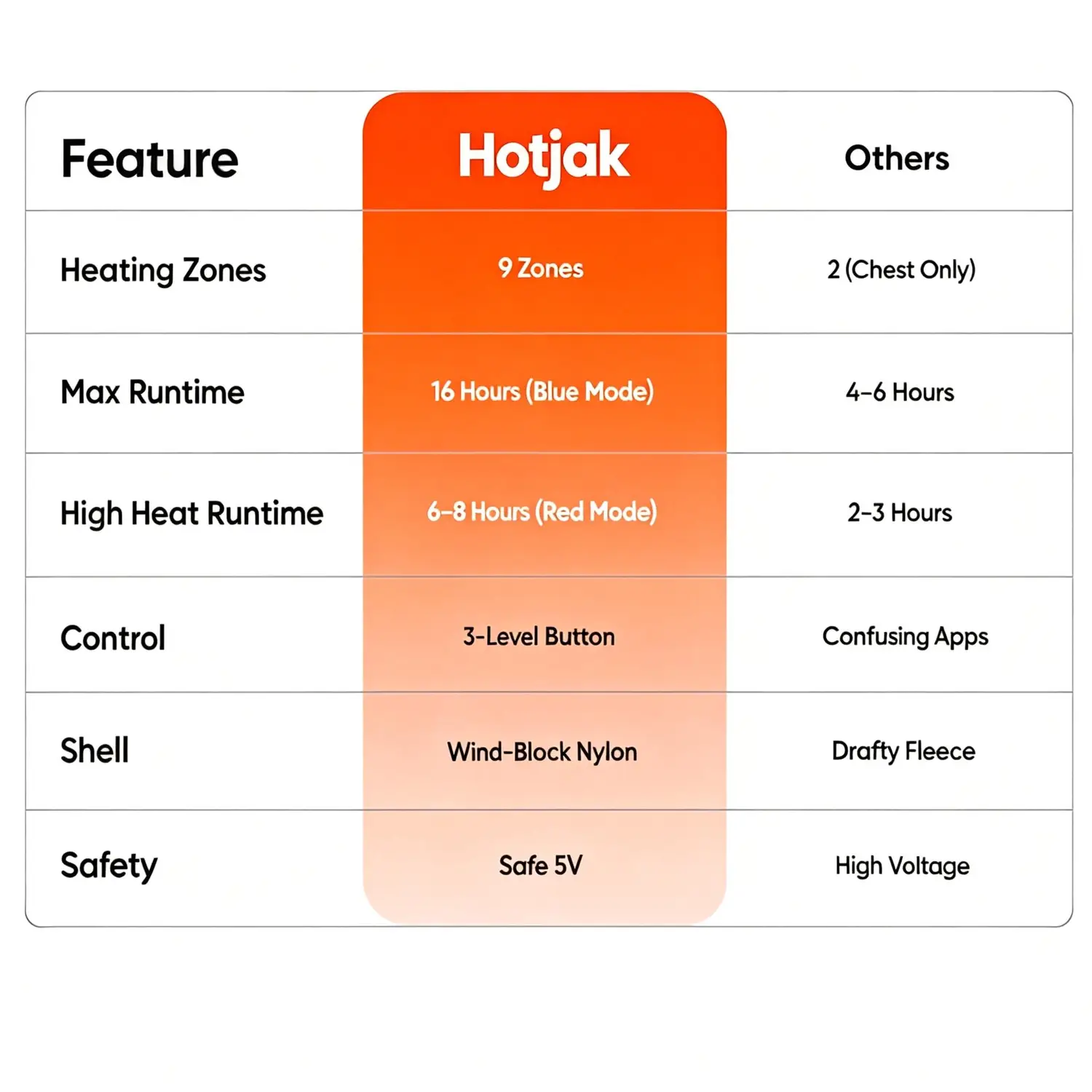 | Feature | Hotjak | Others |
|---|---|---|
| Heating Zones | 9 Zones | 2 (Chest Only) |
| Max Runtime | 16 Hours (Blue Mode) | 4–6 Hours |
| High Heat Runtime | 6–8 Hours (Red Mode) | 2–3 Hours |
| Control | 3-Level Button | Confusing Apps |
| Shell | Wind-Block Nylon | Drafty Fleece |
| Safety | Safe 5V | High Voltage |